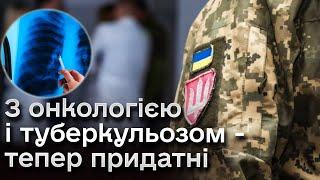 З онкологією і туберкульозом - тепер придатні